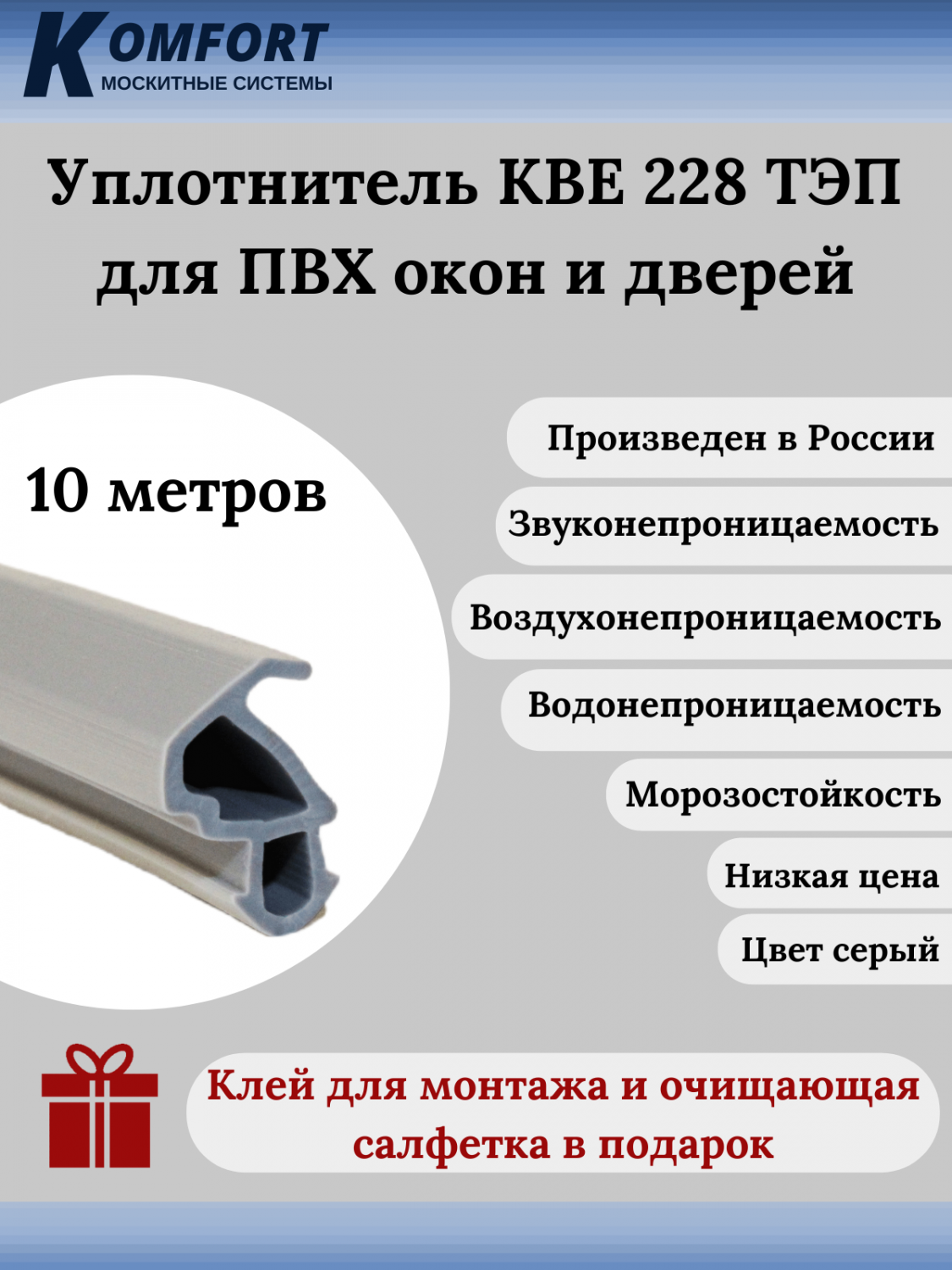 KOMFORT
МОСКИТНЫЕ СИСТЕМЫ

Уплотнитель КВЕ 228 ТЭП для ПВХ окон и дверей

10 метров

Произведен в России

Звуконепроницаемость

Воздухонепроницаемость

Водонепроницаемость

Морозостойкость

Низкая цена

Цвет серый

Клей для монтажа и очищающая салфетка в подарок